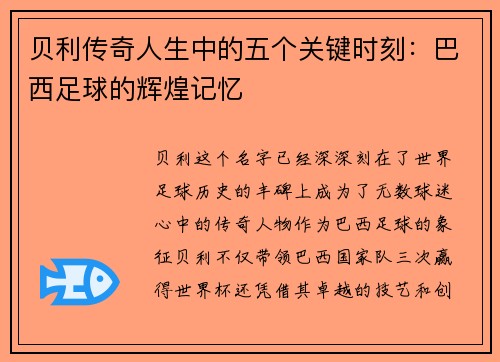 贝利传奇人生中的五个关键时刻：巴西足球的辉煌记忆

贝利这个名字已经深深刻在了世界足球历史的丰碑上成为了无数球迷心中的传奇人物作为巴西足球的象征贝利不仅带领巴西国家队三次赢得世界杯还凭借其卓越的技艺和创